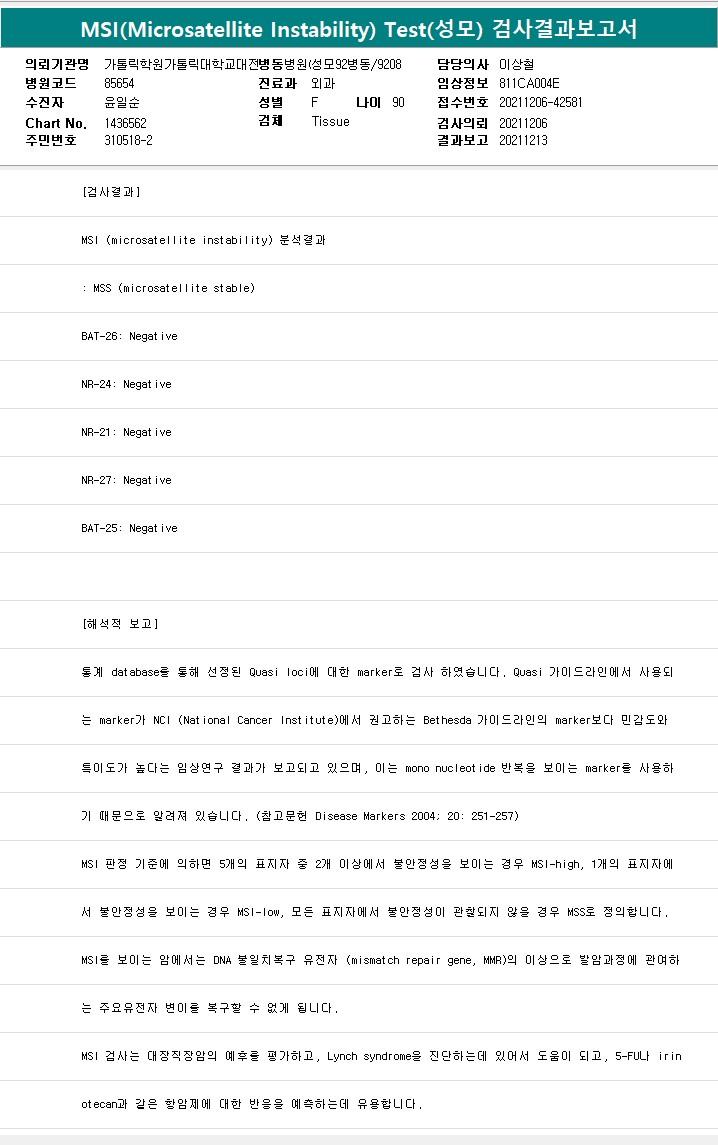 MSI(Microsatellite Instability) Test(성모) 검사결과보고서

의뢰기관명 가톨릭학원가톨릭대학교대전병동병원(성모92병동/9208
병원코드 85654
수진자 윤일순
Chart No. 1436562
주민번호 310518-2
진료과 외과
성별 F 나이 90
검체 Tissue
담당의사 이상철
임상정보 811CA004E
접수번호 20211206-42581
검사의뢰 20211206
결과보고 20211213

[검사결과]

MSI (microsatellite instability) 분석결과

: MSS (microsatellite stable)

BAT-26: Negative

NR-24: Negative

NR-21: Negative

NR-27: Negative

BAT-25: Negative

[해석적 보고]

통계 database를 통해 선정된 Quasi loci에 대한 marker로 검사 하였습니다. Quasi 가이드라인에서 사용되는 marker가 NCI (National Cancer Institute)에서 권고하는 Bethesda 가이드라인의 marker보다 민감도와 특이도가 높다는 임상연구 결과가 보고되고 있으며, 이는 mono nucleotide 반복을 보이는 marker를 사용하기 때문으로 알려져 있습니다. (참고문헌 Disease Markers 2004; 20: 251-257)

MSI 판정 기준에 의하면 5개의 표지자 중 2개 이상에서 불안정성을 보이는 경우 MSI-high, 1개의 표지자에서 불안정성을 보이는 경우 MSI-low, 모든 표지자에서 불안정성이 관찰되지 않을 경우 MSS로 정의합니다.

MSI를 보이는 암에서는 DNA 불일치복구 유전자 (mismatch repair gene, MMR)의 이상으로 발암과정에 관여하는 주요유전자 변이를 복구할 수 없게 됩니다.

MSI 검사는 대장직장암의 예후를 평가하고, Lynch syndrome을 진단하는데 있어서 도움이 되고, 5-FU나 irinotecan과 같은 항암제에 대한 반응을 예측하는데 유용합니다.